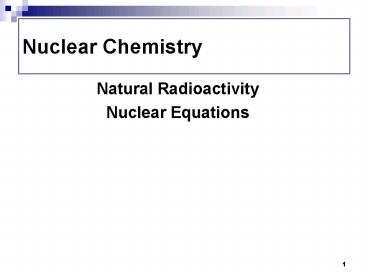 Nuclear Chemistry

Natural Radioactivity
Nuclear Equations

1